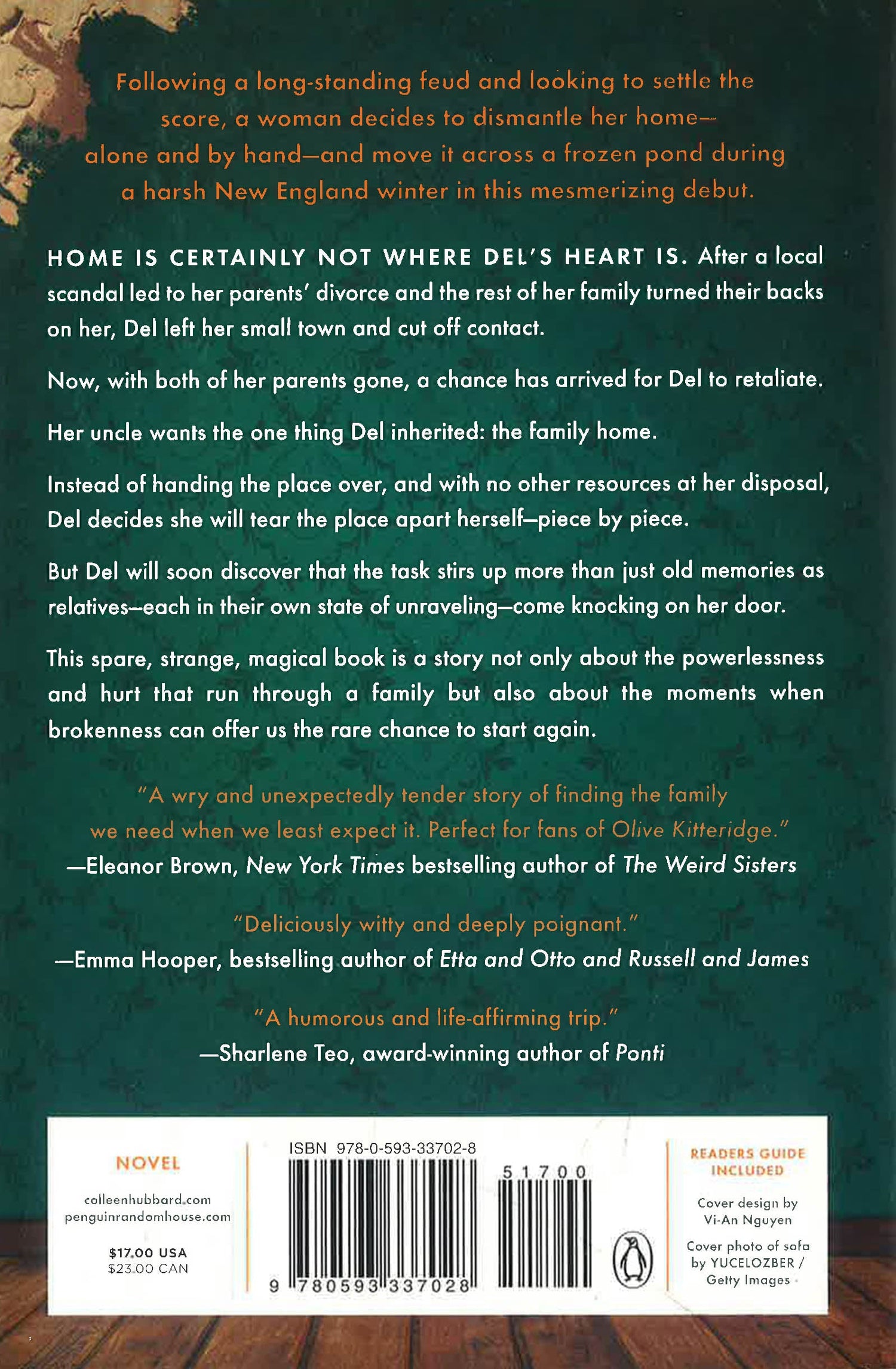 Following a long-standing feud and looking to settle the score, a woman decides to dismantle her home—alone and by hand—and move it across a frozen pond during a harsh New England winter in this mesmerizing debut.

HOME IS CERTAINLY NOT WHERE DEL'S HEART IS. After a local scandal led to her parents' divorce and the rest of her family turned their backs on her, Del left her small town and cut off contact.

Now, with both of her parents gone, a chance has arrived for Del to retaliate.

Her uncle wants the one thing Del inherited: the family home.

Instead of handing the place over, and with no other resources at her disposal, Del decides she will tear the place apart herself—piece by piece.

But Del will soon discover that the task stirs up more than just old memories as relatives—each in their own state of unraveling—come knocking on her door.

This spare, strange, magical book is a story not only about the powerlessness and hurt that run through a family but also about the moments when brokenness can offer us the rare chance to start again.

"A wry and unexpectedly tender story of finding the family we need when we least expect it. Perfect for fans of Olive Kitteridge."
—Eleanor Brown, New York Times bestselling author of The Weird Sisters

"Deliciously witty and deeply poignant."
—Emma Hooper, bestselling author of Etta and Otto and Russell and James

"A humorous and life-affirming trip."
—Sharlene Teo, award-winning author of Ponti

NOVEL

colleenhubbard.com
penguinrandomhouse.com

$17.00 USA
$23.00 CAN

ISBN 978-0-593-33702-8

51700

9 780593 337028

READERS GUIDE INCLUDED

Cover design by Vi-An Nguyen

Cover photo of sofa by YUCELOZBER / Getty Images